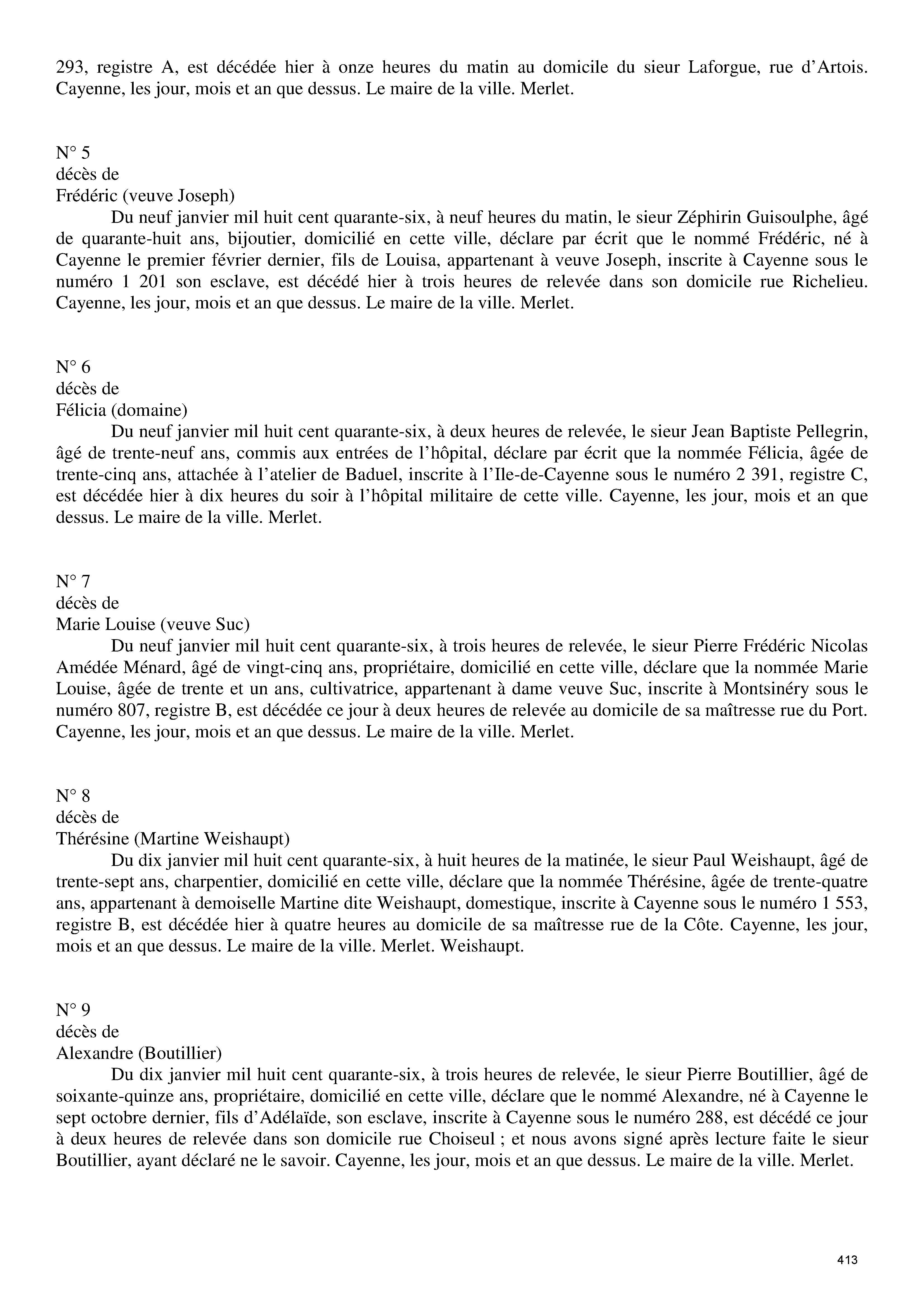 293, registre A, est décédée hier à onze heures du matin au domicile du sieur Laforgue, rue d'Artois. Cayenne, les jour, mois et an que dessus. Le maire de la ville. Merlet.

N° 5
décès de
Frédéric (veuve Joseph)
Du neuf janvier mil huit cent quarante-six, à neuf heures du matin, le sieur Zéphirin Guisoulphe, âgé de quarante-huit ans, bijoutier, domicilié en cette ville, déclare par écrit que le nommé Frédéric, né à Cayenne le premier février dernier, fils de Louisa, appartenant à veuve Joseph, inscrite à Cayenne sous le numéro 1 201 son esclave, est décédé hier à trois heures de relevée dans son domicile rue Richelieu. Cayenne, les jour, mois et an que dessus. Le maire de la ville. Merlet.

N° 6
décès de
Félicia (domaine)
Du neuf janvier mil huit cent quarante-six, à deux heures de relevée, le sieur Jean Baptiste Pellegrin, âgé de trente-neuf ans, commis aux entrées de l'hôpital, déclare par écrit que la nommée Félicia, âgée de trente-cinq ans, attachée à l'atelier de Baduel, inscrite à l'Ile-de-Cayenne sous le numéro 2 391, registre C, est décédée hier à dix heures du soir à l'hôpital militaire de cette ville. Cayenne, les jour, mois et an que dessus. Le maire de la ville. Merlet.

N° 7
décès de
Marie Louise (veuve Suc)
Du neuf janvier mil huit cent quarante-six, à trois heures de relevée, le sieur Pierre Frédéric Nicolas Amédée Ménard, âgé de vingt-cinq ans, propriétaire, domicilié en cette ville, déclare que la nommée Marie Louise, âgée de trente et un ans, cultivatrice, appartenant à dame veuve Suc, inscrite à Montsinéry sous le numéro 807, registre B, est décédée ce jour à deux heures de relevée au domicile de sa maîtresse rue du Port. Cayenne, les jour, mois et an que dessus. Le maire de la ville. Merlet.

N° 8
décès de
Thérésine (Martine Weishaupt)
Du dix janvier mil huit cent quarante-six, à huit heures de la matinée, le sieur Paul Weishaupt, âgé de trente-sept ans, charpentier, domicilié en cette ville, déclare que la nommée Thérésine, âgée de trente-quatre ans, appartenant à demoiselle Martine dite Weishaupt, domestique, inscrite à Cayenne sous le numéro 1 553, registre B, est décédée hier à quatre heures au domicile de sa maîtresse rue de la Côte. Cayenne, les jour, mois et an que dessus. Le maire de la ville. Merlet. Weishaupt.

N° 9
décès de
Alexandre (Boutillier)
Du dix janvier mil huit cent quarante-six, à trois heures de relevée, le sieur Pierre Boutillier, âgé de soixante-quinze ans, propriétaire, domicilié en cette ville, déclare que le nommé Alexandre, né à Cayenne le sept octobre dernier, fils d'Adélaïde, son esclave, inscrite à Cayenne sous le numéro 288, est décédé ce jour à deux heures de relevée dans son domicile rue Choiseul ; et nous avons signé après lecture faite le sieur Boutillier, ayant déclaré ne le savoir. Cayenne, les jour, mois et an que dessus. Le maire de la ville. Merlet.

413